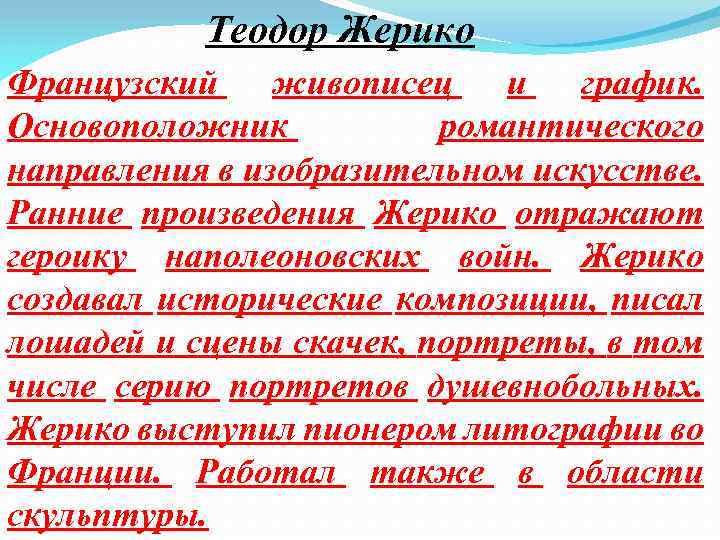 Теодор Жерико

Французский живописец и график. Основоположник романтического направления в изобразительном искусстве. Ранние произведения Жерико отражают героику наполеоновских войн. Жерико создавал исторические композиции, писал лошадей и сцены скачек, портреты, в том числе серию портретов душевнобольных. Жерико выступил пионером литографии во Франции. Работал также в области скульптуры.